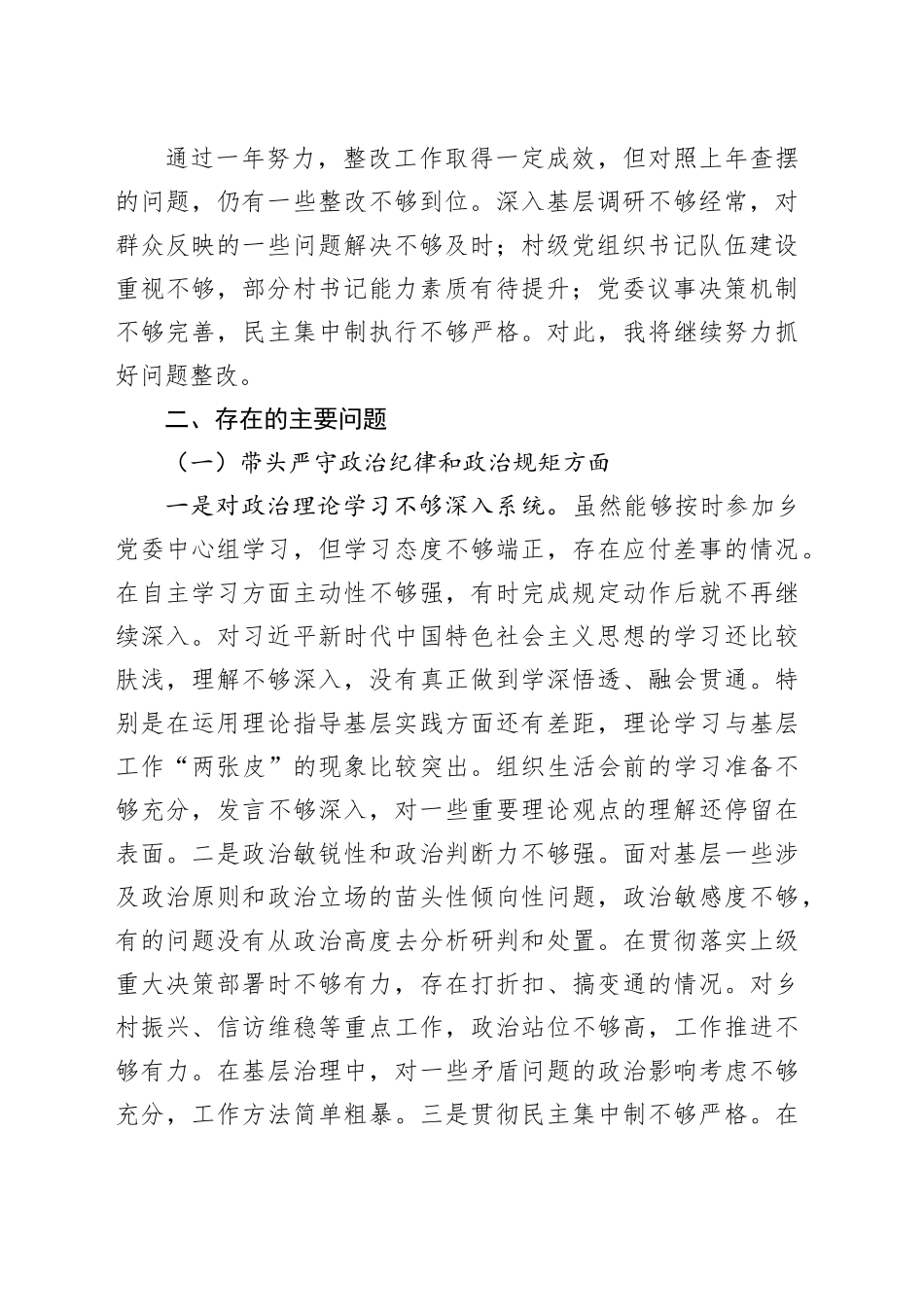 通过一年努力，整改工作取得一定成效，但对照上年查摆的问题，仍有一些整改不够到位。深入基层调研不够经常，对群众反映的一些问题解决不够及时；村级党组织书记队伍建设重视不够，部分村书记能力素质有待提升；党委议事决策机制不够完善，民主集中制执行不够严格。对此，我将继续努力抓好问题整改。

二、存在的主要问题

（一）带头严守政治纪律和政治规矩方面

一是对政治理论学习不够深入系统。虽然能够按时参加乡党委中心组学习，但学习态度不够端正，存在应付差事的情况。在自主学习方面主动性不够强，有时完成规定动作后就不再继续深入。对习近平新时代中国特色社会主义思想的学习还比较肤浅，理解不够深入，没有真正做到学深悟透、融会贯通。特别是在运用理论指导基层实践方面还有差距，理论学习与基层工作“两张皮”的现象比较突出。组织生活会前的学习准备不够充分，发言不够深入，对一些重要理论观点的理解还停留在表面。二是政治敏锐性和政治判断力不够强。面对基层一些涉及政治原则和政治立场的苗头性倾向性问题，政治敏感度不够，有的问题没有从政治高度去分析研判和处置。在贯彻落实上级重大决策部署时不够有力，存在打折扣、搞变通的情况。对乡村振兴、信访维稳等重点工作，政治站位不够高，工作推进不够有力。在基层治理中，对一些矛盾问题的政治影响考虑不够充分，工作方法简单粗暴。三是贯彻民主集中制不够严格。在